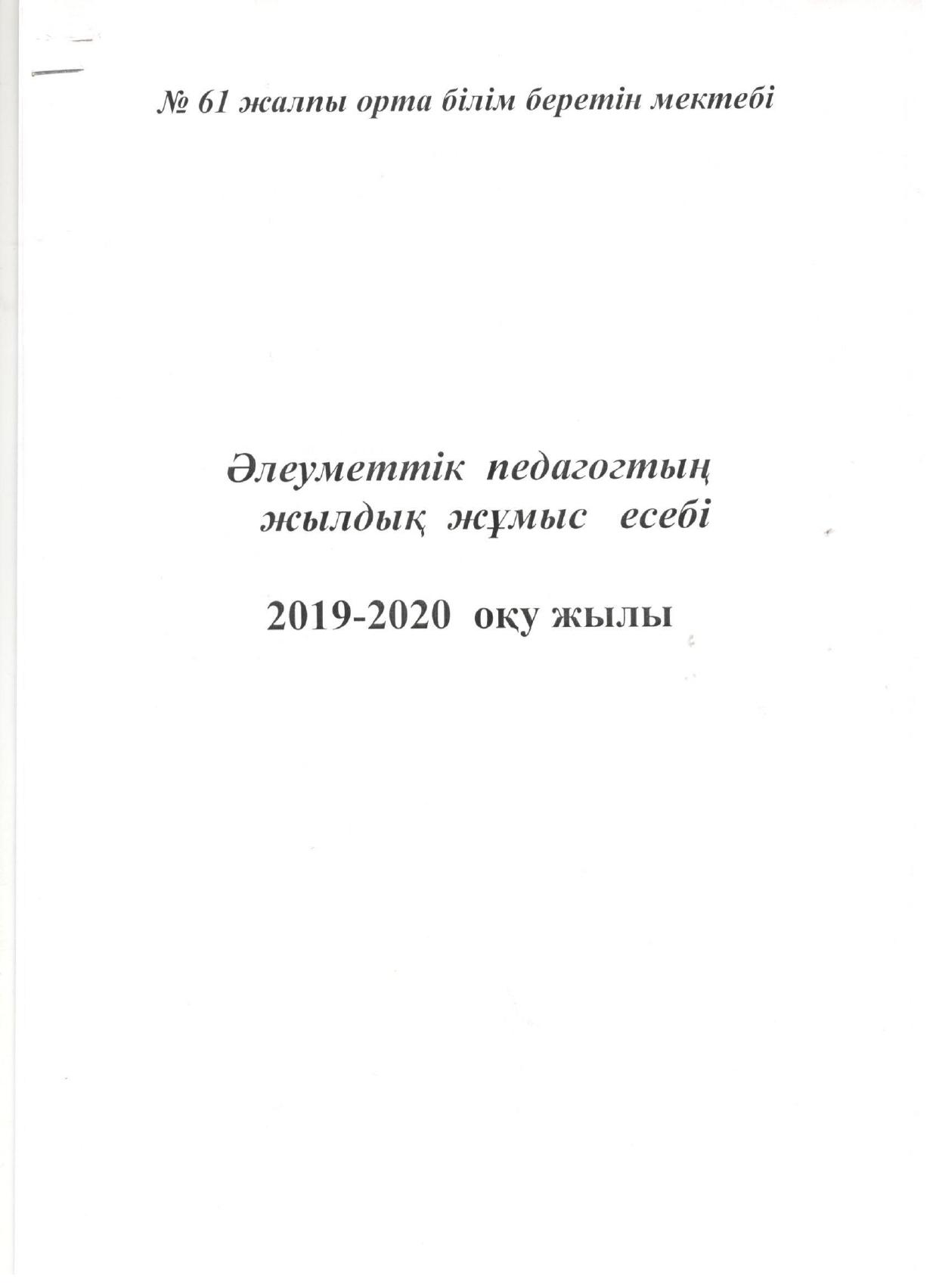 № 61 жалпы орта білім беретін мектебі

Әлеуметтік педагогтың жылдық жұмыс есебі

2019-2020 оқу жылы